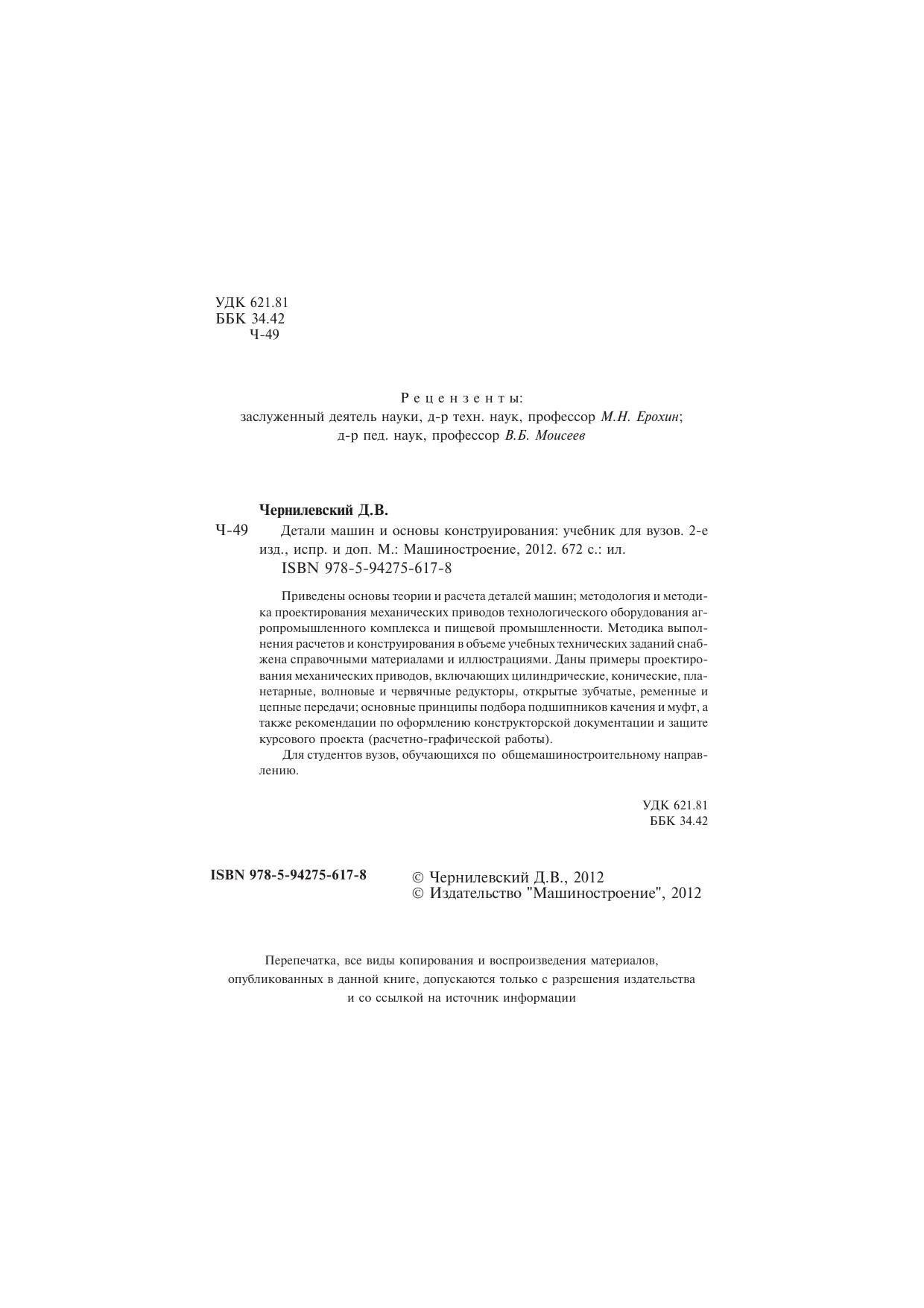 УДК 621.81
ББК 34.42
Ч-49

Рецензенты:
заслуженный деятель науки, д-р техн. наук, профессор М.Н. Ерохин;
д-р пед. наук, профессор В.Б. Моисеев

Чернилевский Д.В.

Ч-49 Детали машин и основы конструирования: учебник для вузов. 2-е изд., испр. и доп. М.: Машиностроение, 2012. 672 с.: ил.
ISBN 978-5-94275-617-8

Приведены основы теории и расчета деталей машин; методология и методика проектирования механических приводов технологического оборудования агропромышленного комплекса и пищевой промышленности. Методика выполнения расчетов и конструирования в объеме учебных технических заданий снабжена справочными материалами и иллюстрациями. Даны примеры проектирования механических приводов, включающих цилиндрические, конические, планетарные, волновые и червячные редукторы, открытые зубчатые, ременные и цепные передачи; основные принципы подбора подшипников качения и муфт, а также рекомендации по оформлению конструкторской документации и защите курсового проекта (расчетно-графической работы).

Для студентов вузов, обучающихся по общемашиностроительному направлению.

УДК 621.81
ББК 34.42

ISBN 978-5-94275-617-8

© Чернилевский Д.В., 2012
© Издательство "Машиностроение", 2012

Перепечатка, все виды копирования и воспроизведения материалов, опубликованных в данной книге, допускаются только с разрешения издательства и со ссылкой на источник информации